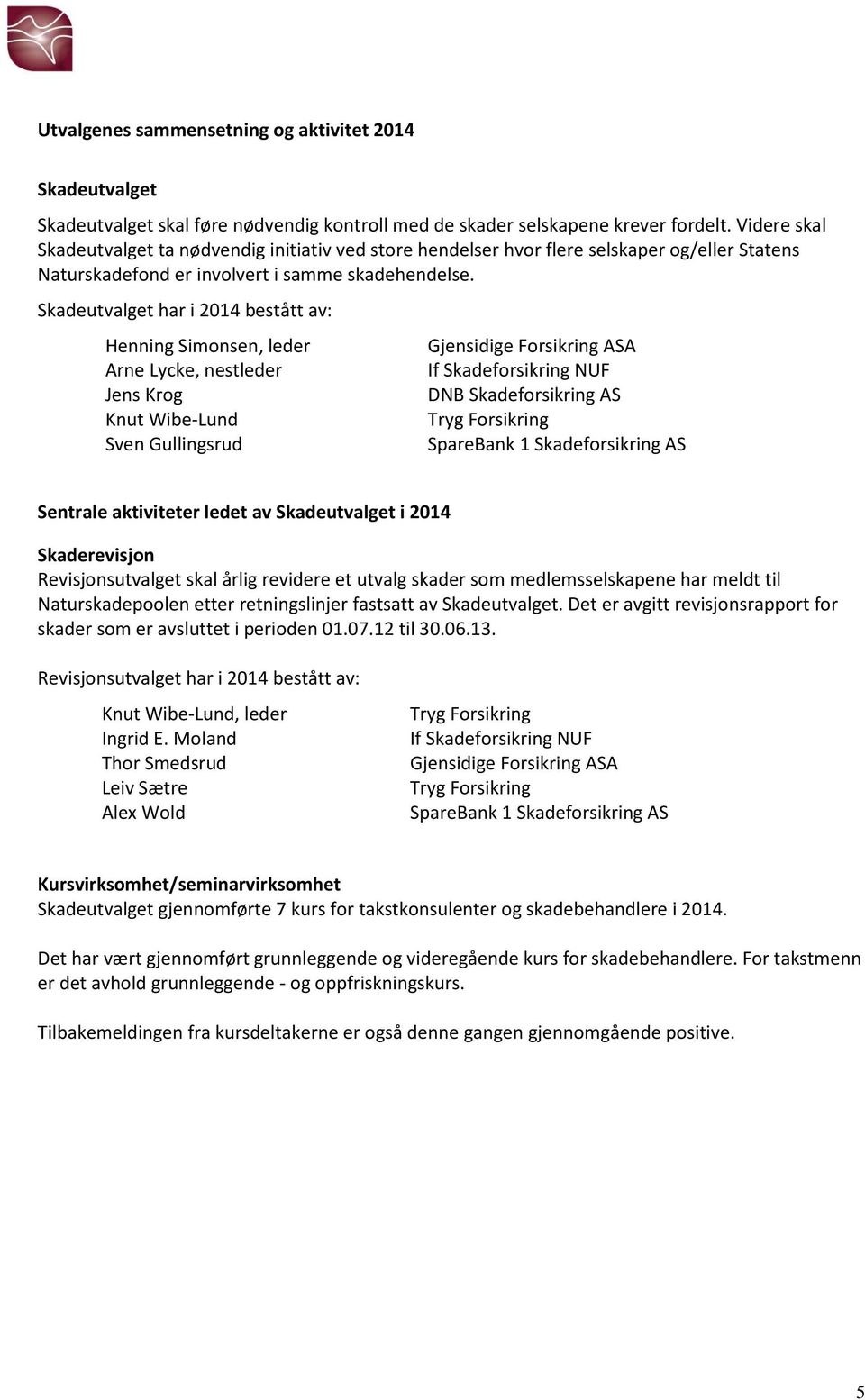 Utvalgenes sammensetning og aktivitet 2014

Skadeutvalget

Skadeutvalget skal føre nødvendig kontroll med de skader selskapene krever fordelt. Videre skal Skadeutvalget ta nødvendig initiativ ved store hendelser hvor flere selskaper og/eller Statens Naturskadefond er involvert i samme skadehendelse.

Skadeutvalget har i 2014 bestått av:

| | |
|---|---|
| Henning Simonsen, leder | Gjensidige Forsikring ASA |
| Arne Lycke, nestleder | If Skadeforsikring NUF |
| Jens Krog | DNB Skadeforsikring AS |
| Knut Wibe-Lund | Tryg Forsikring |
| Sven Gullingsrud | SpareBank 1 Skadeforsikring AS |

Sentrale aktiviteter ledet av Skadeutvalget i 2014

Skaderevisjon
Revisjonsutvalget skal årlig revidere et utvalg skader som medlemsselskapene har meldt til Naturskadepoolen etter retningslinjer fastsatt av Skadeutvalget. Det er avgitt revisjonsrapport for skader som er avsluttet i perioden 01.07.12 til 30.06.13.

Revisjonsutvalget har i 2014 bestått av:

| | |
|---|---|
| Knut Wibe-Lund, leder | Tryg Forsikring |
| Ingrid E. Moland | If Skadeforsikring NUF |
| Thor Smedsrud | Gjensidige Forsikring ASA |
| Leiv Sætre | Tryg Forsikring |
| Alex Wold | SpareBank 1 Skadeforsikring AS |

Kursvirksomhet/seminarvirksomhet
Skadeutvalget gjennomførte 7 kurs for takstkonsulenter og skadebehandlere i 2014.

Det har vært gjennomført grunnleggende og videregående kurs for skadebehandlere. For takstmenn er det avhold grunnleggende - og oppfriskningskurs.

Tilbakemeldingen fra kursdeltakerne er også denne gangen gjennomgående positive.

5